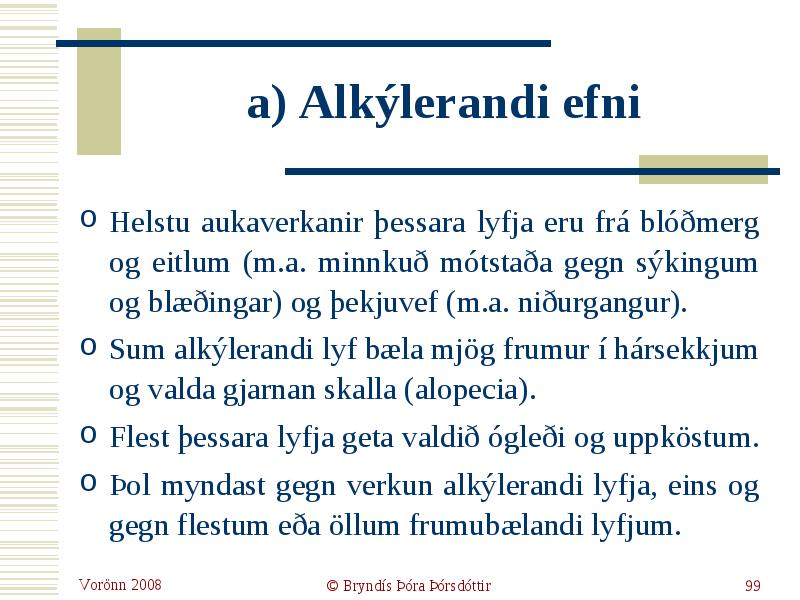 a) Alkýlerandi efni

o Helstu aukaverkanir þessara lyfja eru frá blóðmerg og eitlum (m.a. minnkuð mótstaða gegn sýkingum og blæðingar) og þekjuvef (m.a. niðurgangur).
o Sum alkýlerandi lyf bæla mjög frumur í hársekkjum og valda gjarnan skalla (alopecia).
o Flest þessara lyfja geta valdið ógleði og uppköstum.
o Þol myndast gegn verkun alkýlerandi lyfja, eins og gegn flestum eða öllum frumubælandi lyfjum.

Vorönn 2008
© Bryndís Þóra Þórsdóttir
99